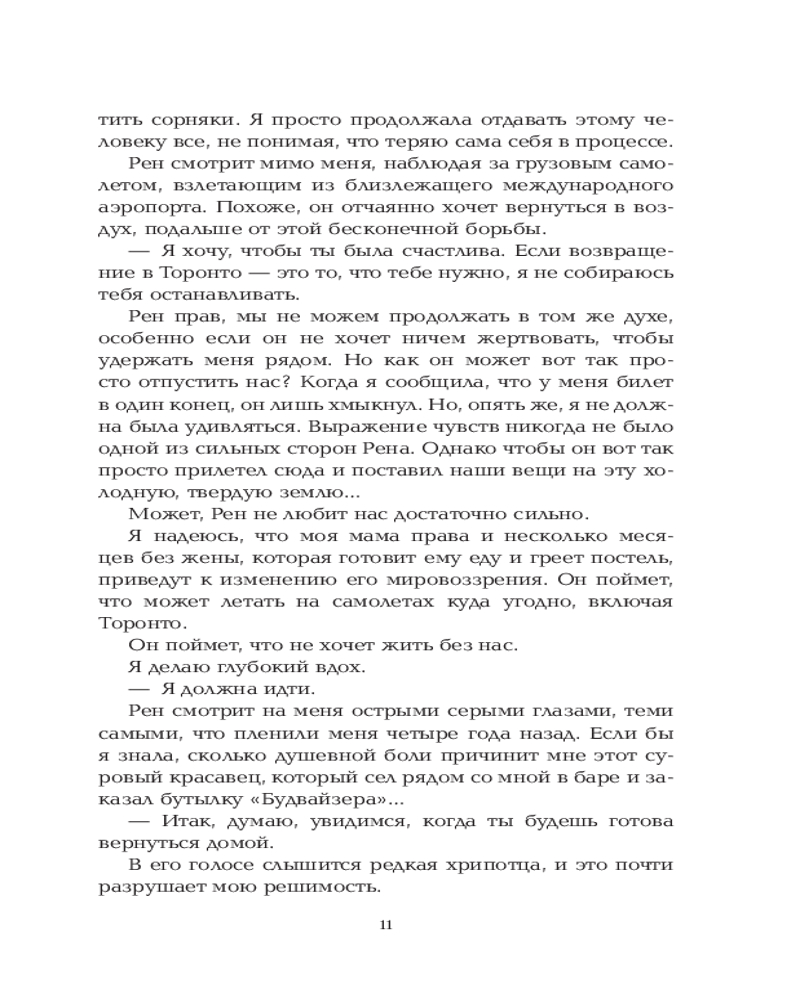 тить сорняки. Я просто продолжала отдавать этому человеку все, не понимая, что теряю сама себя в процессе.

Рен смотрит мимо меня, наблюдая за грузовым самолетом, взлетающим из близлежащего международного аэропорта. Похоже, он отчаянно хочет вернуться в воздух, подальше от этой бесконечной борьбы.

— Я хочу, чтобы ты была счастлива. Если возвращение в Торонто — это то, что тебе нужно, я не собираюсь тебя останавливать.

Рен прав, мы не можем продолжать в том же духе, особенно если он не хочет ничем жертвовать, чтобы удержать меня рядом. Но как он может вот так просто отпустить нас? Когда я сообщила, что у меня билет в один конец, он лишь хмыкнул. Но, опять же, я не должна была удивляться. Выражение чувств никогда не было одной из сильных сторон Рена. Однако чтобы он вот так просто прилетел сюда и поставил наши вещи на эту холодную, твердую землю...

Может, Рен не любит нас достаточно сильно.

Я надеюсь, что моя мама права и несколько месяцев без жены, которая готовит ему еду и греет постель, приведут к изменению его мировоззрения. Он поймет, что может летать на самолетах куда угодно, включая Торонто.

Он поймет, что не хочет жить без нас.

Я делаю глубокий вдох.

— Я должна идти.

Рен смотрит на меня острыми серыми глазами, теми самыми, что пленили меня четыре года назад. Если бы я знала, сколько душевной боли причинит мне этот суровый красавец, который сел рядом со мной в баре и заказал бутылку «Будвайзера»...

— Итак, думаю, увидимся, когда ты будешь готова вернуться домой.

В его голосе слышится редкая хрипотца, и это почти разрушает мою решимость.

11